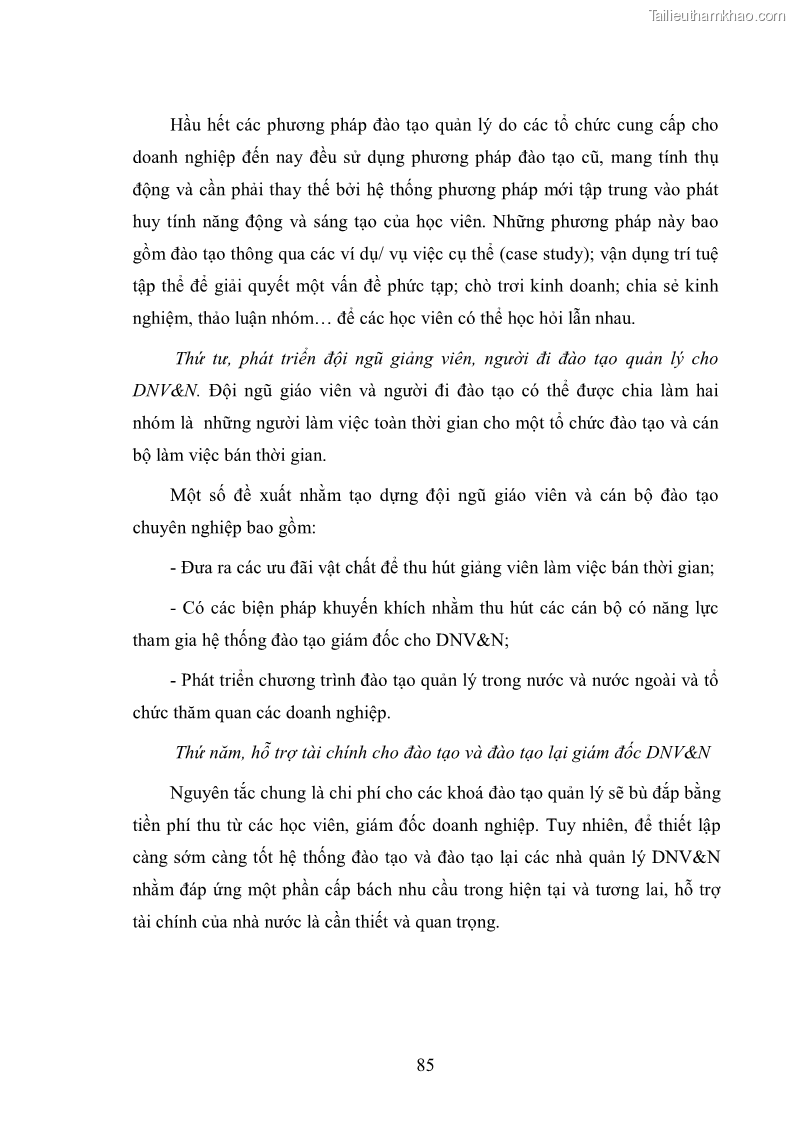 Tailieuthamkhao.com

Hầu hết các phương pháp đào tạo quản lý do các tổ chức cung cấp cho doanh nghiệp đến nay đều sử dụng phương pháp đào tạo cũ, mang tính thụ động và cần phải thay thế bởi hệ thống phương pháp mới tập trung vào phát huy tính năng động và sáng tạo của học viên. Những phương pháp này bao gồm đào tạo thông qua các ví dụ/ vụ việc cụ thể (case study); vận dụng trí tuệ tập thể để giải quyết một vấn đề phức tạp; chò trơi kinh doanh; chia sẻ kinh nghiệm, thảo luận nhóm… để các học viên có thể học hỏi lẫn nhau.

Thứ tư, phát triển đội ngũ giảng viên, người đi đào tạo quản lý cho DNV&N. Đội ngũ giáo viên và người đi đào tạo có thể được chia làm hai nhóm là những người làm việc toàn thời gian cho một tổ chức đào tạo và cán bộ làm việc bán thời gian.

Một số đề xuất nhằm tạo dựng đội ngũ giáo viên và cán bộ đào tạo chuyên nghiệp bao gồm:

- Đưa ra các ưu đãi vật chất để thu hút giảng viên làm việc bán thời gian;

- Có các biện pháp khuyến khích nhằm thu hút các cán bộ có năng lực tham gia hệ thống đào tạo giám đốc cho DNV&N;

- Phát triển chương trình đào tạo quản lý trong nước và nước ngoài và tổ chức thăm quan các doanh nghiệp.

Thứ năm, hỗ trợ tài chính cho đào tạo và đào tạo lại giám đốc DNV&N

Nguyên tắc chung là chi phí cho các khoá đào tạo quản lý sẽ bù đắp bằng tiền phí thu từ các học viên, giám đốc doanh nghiệp. Tuy nhiên, để thiết lập càng sớm càng tốt hệ thống đào tạo và đào tạo lại các nhà quản lý DNV&N nhằm đáp ứng một phần cấp bách nhu cầu trong hiện tại và tương lai, hỗ trợ tài chính của nhà nước là cần thiết và quan trọng.

85